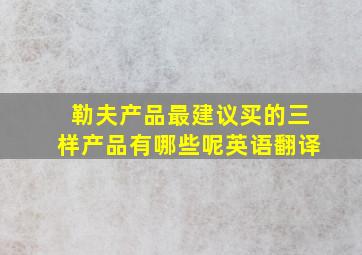 勒夫产品最建议买的三样产品有哪些呢英语翻译